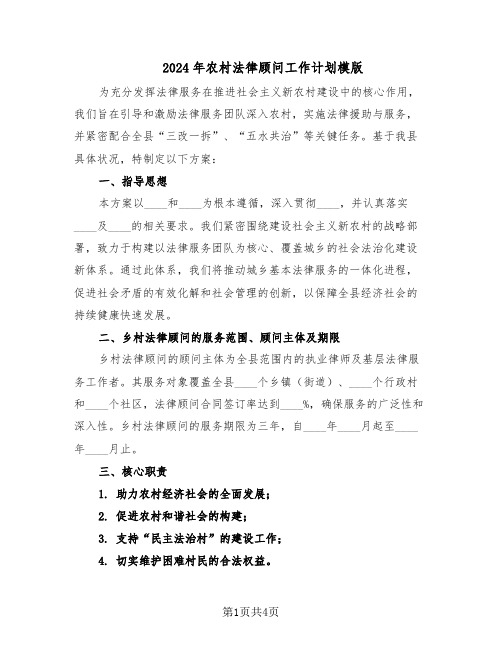 2024年农村法律顾问工作计划模版

为充分发挥法律服务在推进社会主义新农村建设中的核心作用，我们旨在引导和激励法律服务团队深入农村，实施法律援助与服务，并紧密配合全县“三改一拆”、“五水共治”等关键任务。基于我县具体状况，特制定以下方案：

一、指导思想

本方案以____和____为根本遵循，深入贯彻____，并认真落实____及____的相关要求。我们紧密围绕建设社会主义新农村的战略部署，致力于构建以法律服务团队为核心、覆盖城乡的社会法治化建设新体系。通过此体系，我们将推动城乡基本法律服务的一体化进程，促进社会矛盾的有效化解和社会管理的创新，以保障全县经济社会的持续健康快速发展。

二、乡村法律顾问的服务范围、顾问主体及期限

乡村法律顾问的顾问主体为全县范围内的执业律师及基层法律服务工作者。其服务对象覆盖全县____个乡镇（街道）、____个行政村和____个社区，法律顾问合同签订率达到____%，确保服务的广泛性和深入性。乡村法律顾问的服务期限为三年，自____年____月起至____年____月止。

三、核心职责

1. 助力农村经济社会的全面发展；

2. 促进农村和谐社会的构建；

3. 支持“民主法治村”的建设工作；

4. 切实维护困难村民的合法权益。

第1页共4页